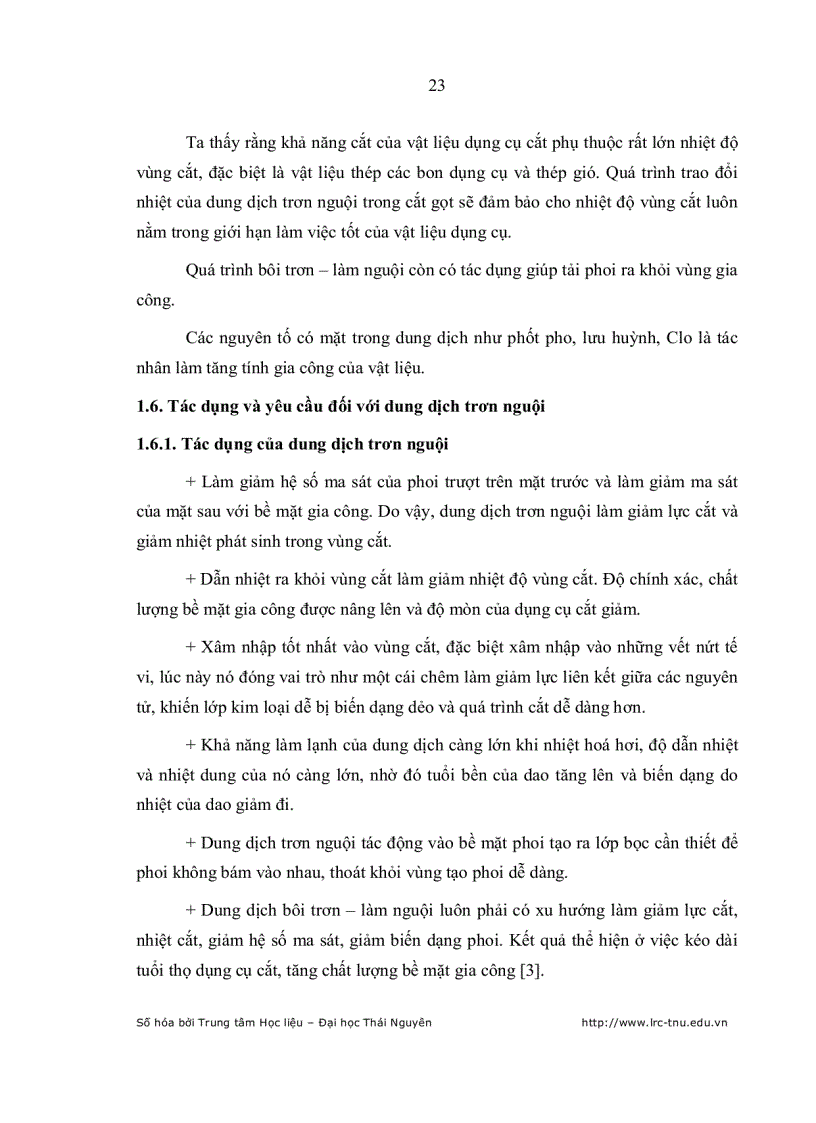 23

Ta thấy rằng khả năng cắt của vật liệu dụng cụ cắt phụ thuộc rất lớn nhiệt độ vùng cắt, đặc biệt là vật liệu thép các bon dụng cụ và thép gió. Quá trình trao đổi nhiệt của dung dịch trơn nguội trong cắt gọt sẽ đảm bảo cho nhiệt độ vùng cắt luôn nằm trong giới hạn làm việc tốt của vật liệu dụng cụ.

Quá trình bôi trơn – làm nguội còn có tác dụng giúp tải phoi ra khỏi vùng gia công.

Các nguyên tố có mặt trong dung dịch như phốt pho, lưu huỳnh, Clo là tác nhân làm tăng tính gia công của vật liệu.

1.6. Tác dụng và yêu cầu đối với dung dịch trơn nguội

1.6.1. Tác dụng của dung dịch trơn nguội

+ Làm giảm hệ số ma sát của phoi trượt trên mặt trước và làm giảm ma sát của mặt sau với bề mặt gia công. Do vậy, dung dịch trơn nguội làm giảm lực cắt và giảm nhiệt phát sinh trong vùng cắt.

+ Dẫn nhiệt ra khỏi vùng cắt làm giảm nhiệt độ vùng cắt. Độ chính xác, chất lượng bề mặt gia công được nâng lên và độ mòn của dụng cụ cắt giảm.

+ Xâm nhập tốt nhất vào vùng cắt, đặc biệt xâm nhập vào những vết nứt tế vi, lúc này nó đóng vai trò như một cái chêm làm giảm lực liên kết giữa các nguyên tử, khiến lớp kim loại dễ bị biến dạng dẻo và quá trình cắt dễ dàng hơn.

+ Khả năng làm lạnh của dung dịch càng lớn khi nhiệt hoá hơi, độ dẫn nhiệt và nhiệt dung của nó càng lớn, nhờ đó tuổi bền của dao tăng lên và biến dạng do nhiệt của dao giảm đi.

+ Dung dịch trơn nguội tác động vào bề mặt phoi tạo ra lớp bọc cần thiết để phoi không bám vào nhau, thoát khỏi vùng tạo phoi dễ dàng.

+ Dung dịch bôi trơn – làm nguội luôn phải có xu hướng làm giảm lực cắt, nhiệt cắt, giảm hệ số ma sát, giảm biến dạng phoi. Kết quả thể hiện ở việc kéo dài tuổi thọ dụng cụ cắt, tăng chất lượng bề mặt gia công [3].

Số hóa bởi Trung tâm Học liệu – Đại học Thái Nguyên http://www.lrc-tnu.edu.vn